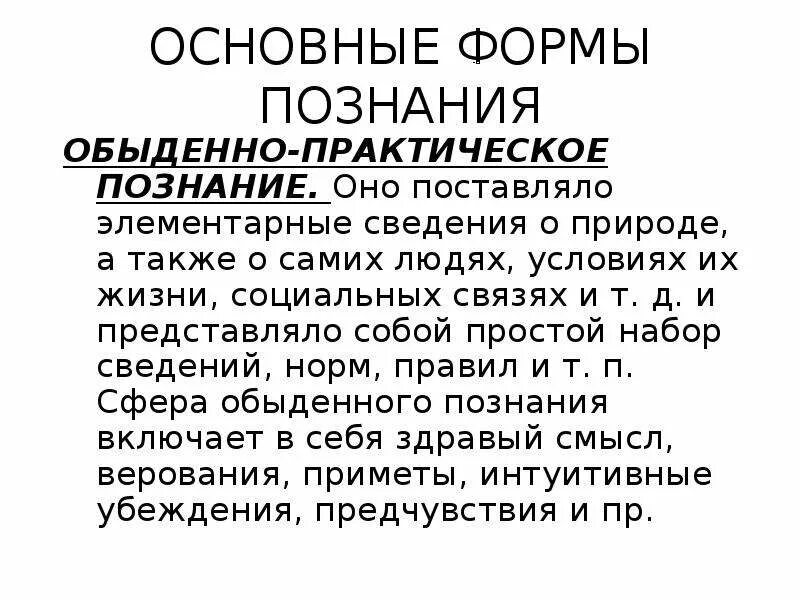 ОСНОВНЫЕ ФОРМЫ ПОЗНАНИЯ

ОБЫДЕННО-ПРАКТИЧЕСКОЕ ПОЗНАНИЕ. Оно поставляло элементарные сведения о природе, а также о самих людях, условиях их жизни, социальных связях и т. д. и представляло собой простой набор сведений, норм, правил и т. п. Сфера обыденного познания включает в себя здравый смысл, верования, приметы, интуитивные убеждения, предчувствия и пр.